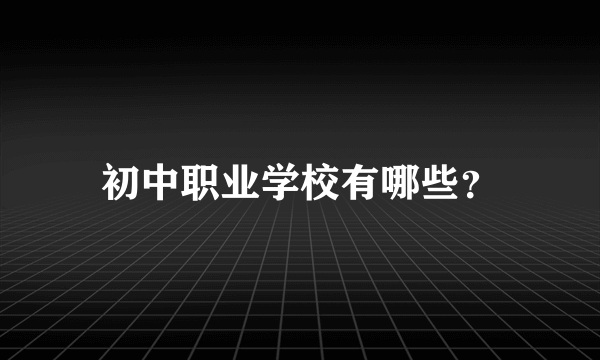 初中职业学校有哪些?